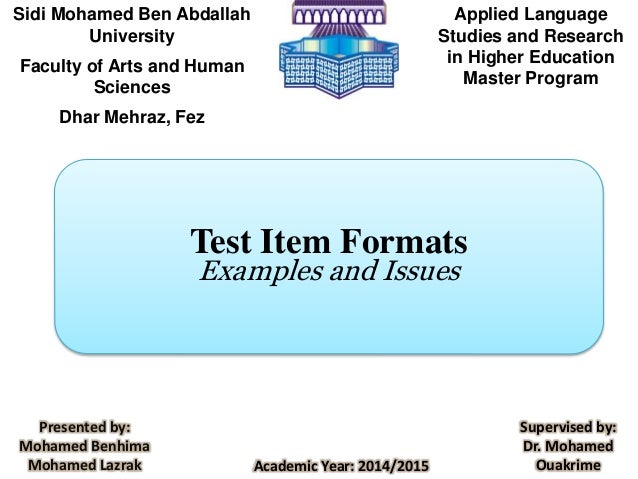 Sidi Mohamed Ben Abdallah University

Faculty of Arts and Human Sciences

Dhar Mehraz, Fez

Applied Language Studies and Research in Higher Education Master Program

Test Item Formats
Examples and Issues

Presented by:
Mohamed Benhima
Mohamed Lazrak

Academic Year: 2014/2015

Supervised by:
Dr. Mohamed Ouakrime